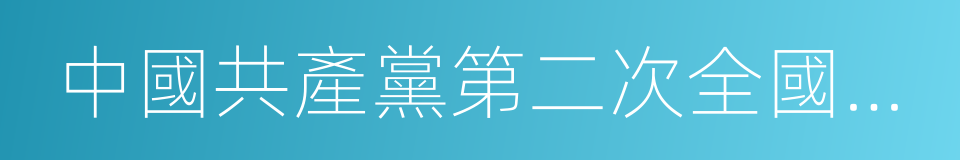 中國共產黨第二次全國...